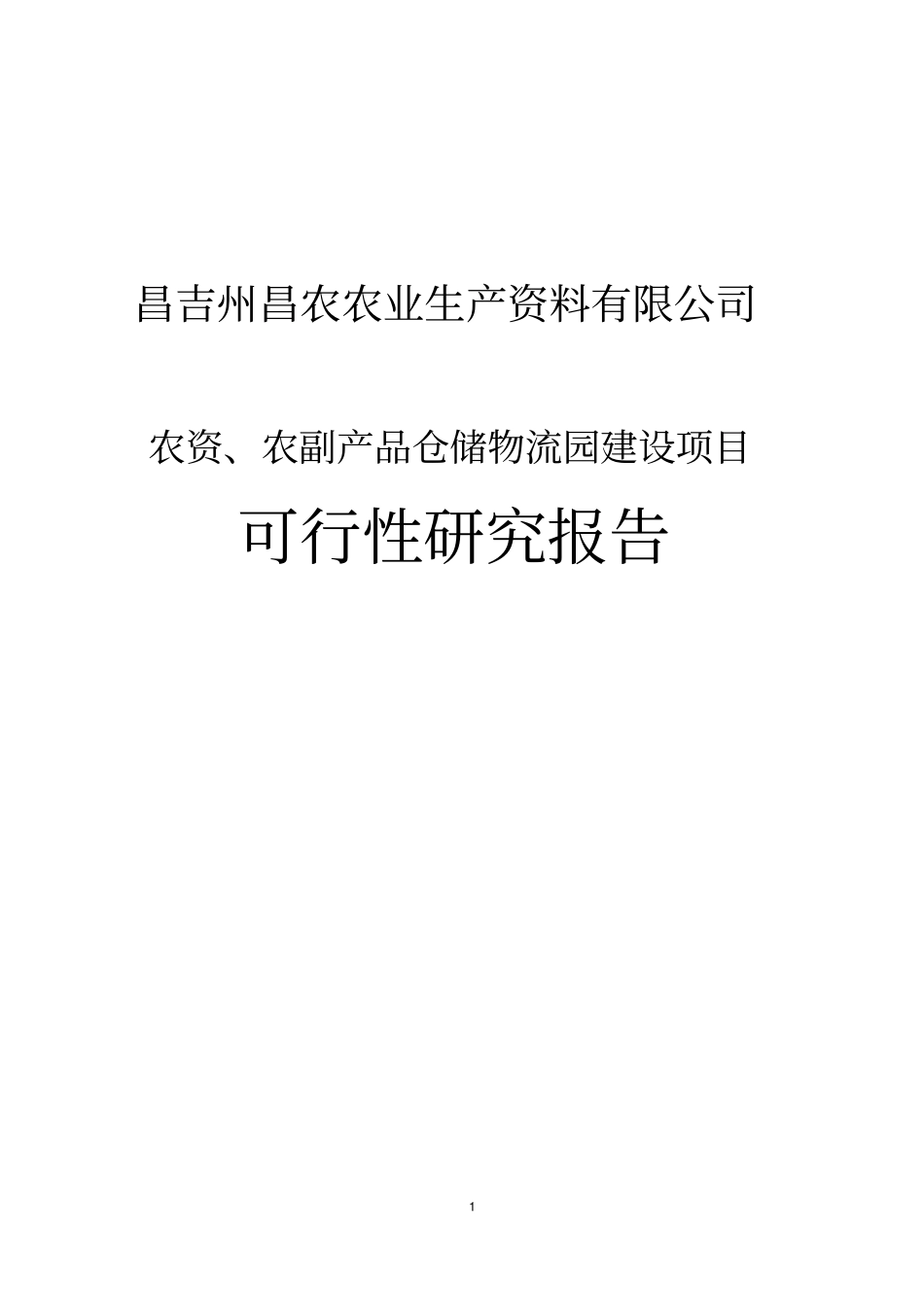 昌吉州昌农农业生产资料有限公司

农资、农副产品仓储物流园建设项目

可行性研究报告

1